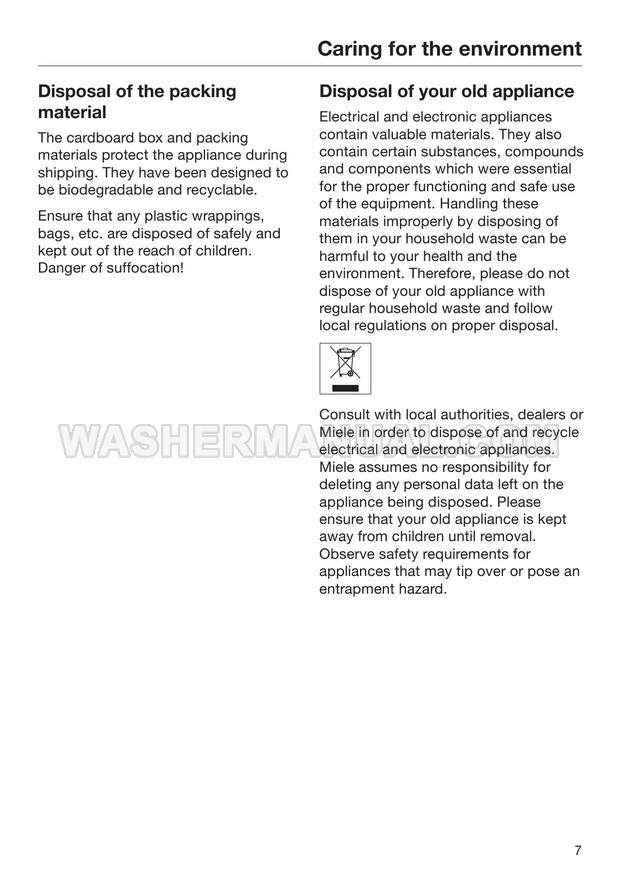 Caring for the environment

Disposal of the packing material

The cardboard box and packing materials protect the appliance during shipping. They have been designed to be biodegradable and recyclable.

Ensure that any plastic wrappings, bags, etc. are disposed of safely and kept out of the reach of children. Danger of suffocation!

Disposal of your old appliance

Electrical and electronic appliances contain valuable materials. They also contain certain substances, compounds and components which were essential for the proper functioning and safe use of the equipment. Handling these materials improperly by disposing of them in your household waste can be harmful to your health and the environment. Therefore, please do not dispose of your old appliance with regular household waste and follow local regulations on proper disposal.

Consult with local authorities, dealers or Miele in order to dispose of and recycle electrical and electronic appliances. Miele assumes no responsibility for deleting any personal data left on the appliance being disposed. Please ensure that your old appliance is kept away from children until removal. Observe safety requirements for appliances that may tip over or pose an entrapment hazard.

WASHERMANUAL.COM

7